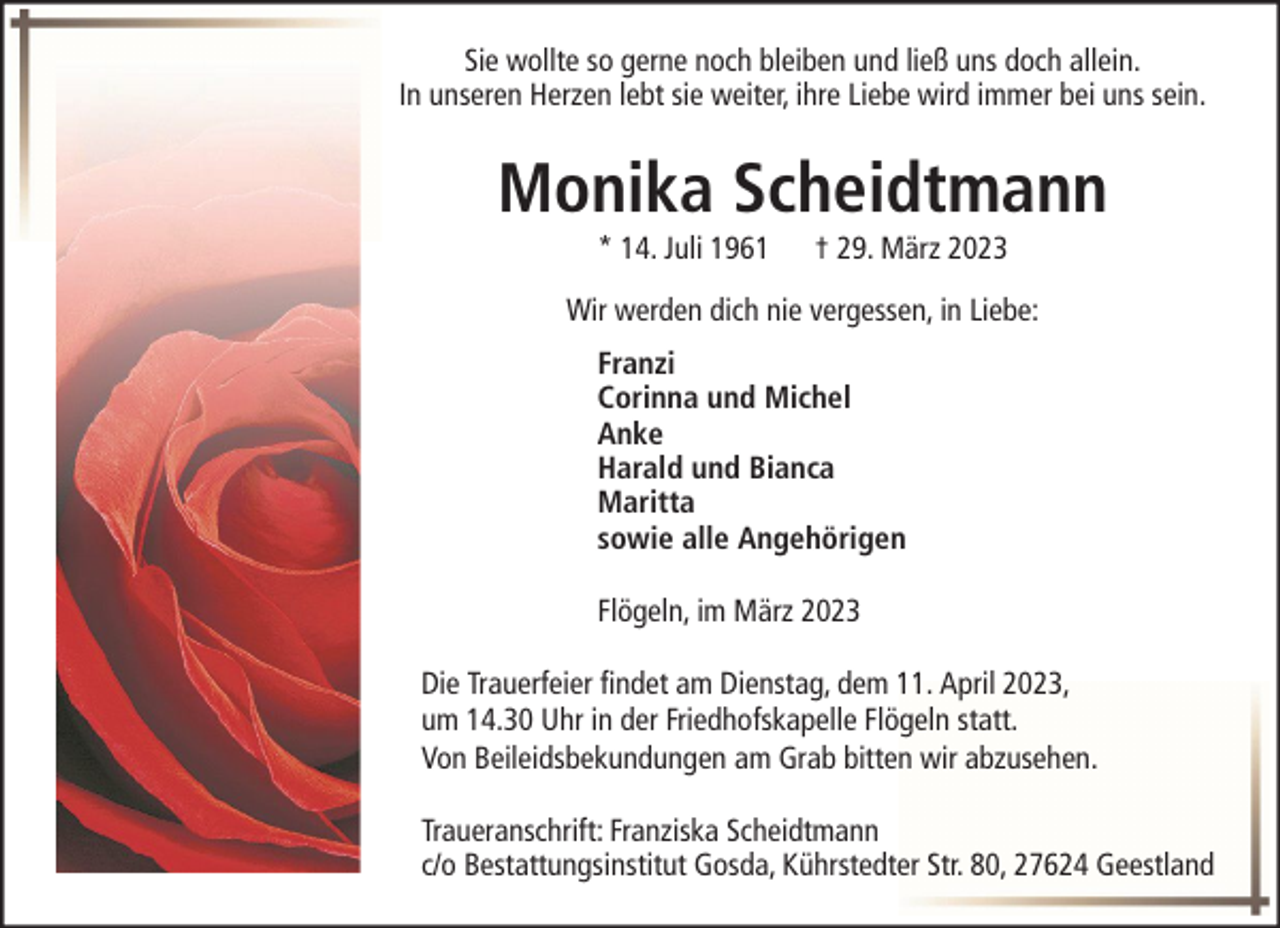 Sie wollte so gerne noch bleiben und ließ uns doch allein.
In unseren Herzen lebt sie weiter, ihre Liebe wird immer bei uns sein.

Monika Scheidtmann

* 14. Juli 1961 † 29. März 2023

Wir werden dich nie vergessen, in Liebe:

Franzi
Corinna und Michel
Anke
Harald und Bianca
Maritta
sowie alle Angehörigen

Flögeln, im März 2023

Die Trauerfeier findet am Dienstag, dem 11. April 2023, um 14.30 Uhr in der Friedhofskapelle Flögeln statt. Von Beileidsbekundungen am Grab bitten wir abzusehen.

Traueranschrift: Franziska Scheidtmann
c/o Bestattungsinstitut Gosda, Kührstedter Str. 80, 27624 Geestland